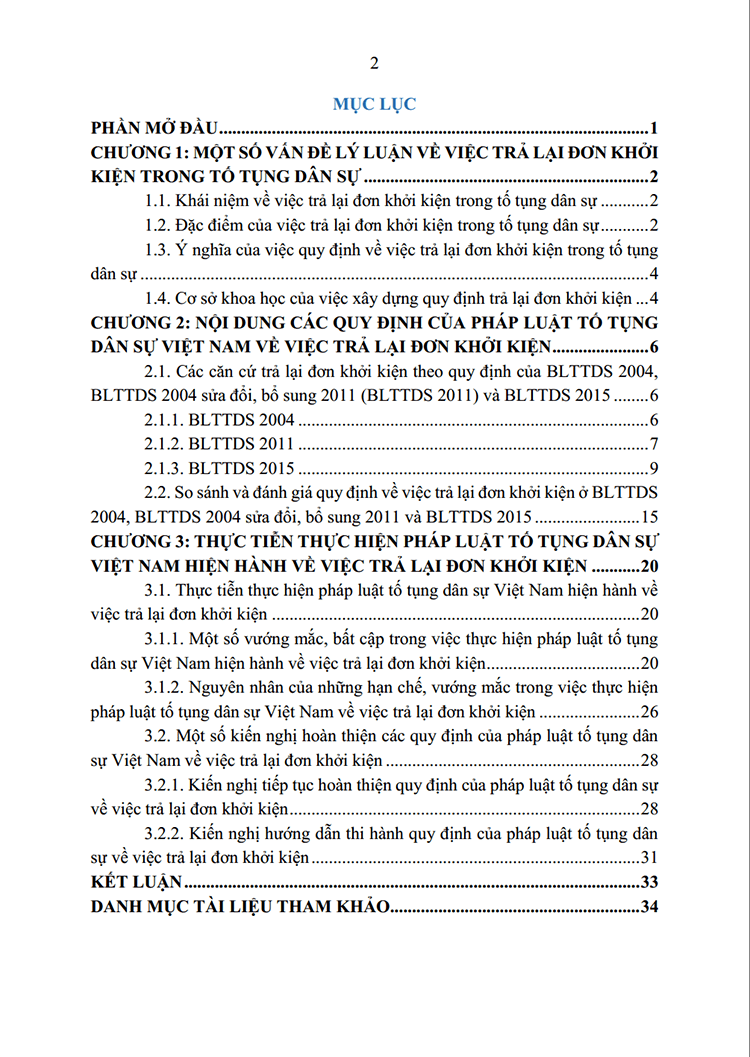 2

MỤC LỤC

PHẦN MỞ ĐẦU 1

CHƯƠNG 1: MỘT SỐ VẤN ĐỀ LÝ LUẬN VỀ VIỆC TRẢ LẠI ĐƠN KHỞI KIỆN TRONG TỐ TỤNG DÂN SỰ 2

1.1. Khái niệm về việc trả lại đơn khởi kiện trong tố tụng dân sự 2

1.2. Đặc điểm của việc trả lại đơn khởi kiện trong tố tụng dân sự 2

1.3. Ý nghĩa của việc quy định về việc trả lại đơn khởi kiện trong tố tụng dân sự 4

1.4. Cơ sở khoa học của việc xây dựng quy định trả lại đơn khởi kiện 4

CHƯƠNG 2: NỘI DUNG CÁC QUY ĐỊNH CỦA PHÁP LUẬT TỐ TỤNG DÂN SỰ VIỆT NAM VỀ VIỆC TRẢ LẠI ĐƠN KHỞI KIỆN 6

2.1. Các căn cứ trả lại đơn khởi kiện theo quy định của BLTTDS 2004, BLTTDS 2004 sửa đổi, bổ sung 2011 (BLTTDS 2011) và BLTTDS 2015 6

2.1.1. BLTTDS 2004 6

2.1.2. BLTTDS 2011 7

2.1.3. BLTTDS 2015 9

2.2. So sánh và đánh giá quy định về việc trả lại đơn khởi kiện ở BLTTDS 2004, BLTTDS 2004 sửa đổi, bổ sung 2011 và BLTTDS 2015 15

CHƯƠNG 3: THỰC TIỄN THỰC HIỆN PHÁP LUẬT TỐ TỤNG DÂN SỰ VIỆT NAM HIỆN HÀNH VỀ VIỆC TRẢ LẠI ĐƠN KHỞI KIỆN 20

3.1. Thực tiễn thực hiện pháp luật tố tụng dân sự Việt Nam hiện hành về việc trả lại đơn khởi kiện 20

3.1.1. Một số vướng mắc, bất cập trong việc thực hiện pháp luật tố tụng dân sự Việt Nam hiện hành về việc trả lại đơn khởi kiện 20

3.1.2. Nguyên nhân của những hạn chế, vướng mắc trong việc thực hiện pháp luật tố tụng dân sự Việt Nam về việc trả lại đơn khởi kiện 26

3.2. Một số kiến nghị hoàn thiện các quy định của pháp luật tố tụng dân sự Việt Nam về việc trả lại đơn khởi kiện 28

3.2.1. Kiến nghị tiếp tục hoàn thiện quy định của pháp luật tố tụng dân sự về việc trả lại đơn khởi kiện 28

3.2.2. Kiến nghị hướng dẫn thi hành quy định của pháp luật tố tụng dân sự về việc trả lại đơn khởi kiện 31

KẾT LUẬN 33

DANH MỤC TÀI LIỆU THAM KHẢO 34